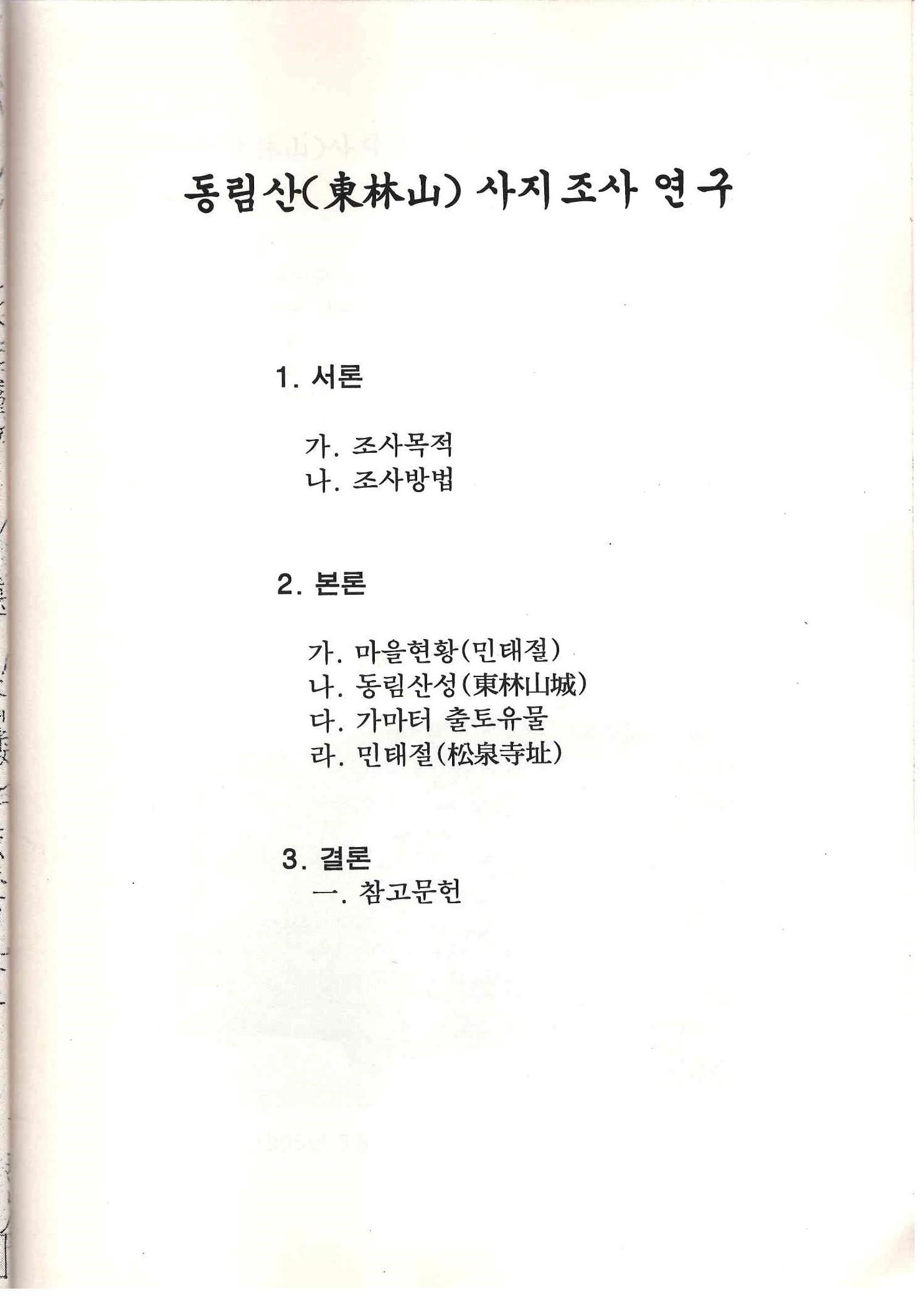 동림산(東林山) 사지조사 연구

1. 서론

가. 조사목적
나. 조사방법

2. 본론

가. 마을현황(민태절)
나. 동림산성(東林山城)
다. 가마터 출토유물
라. 민태절(松泉寺址)

3. 결론
一. 참고문헌